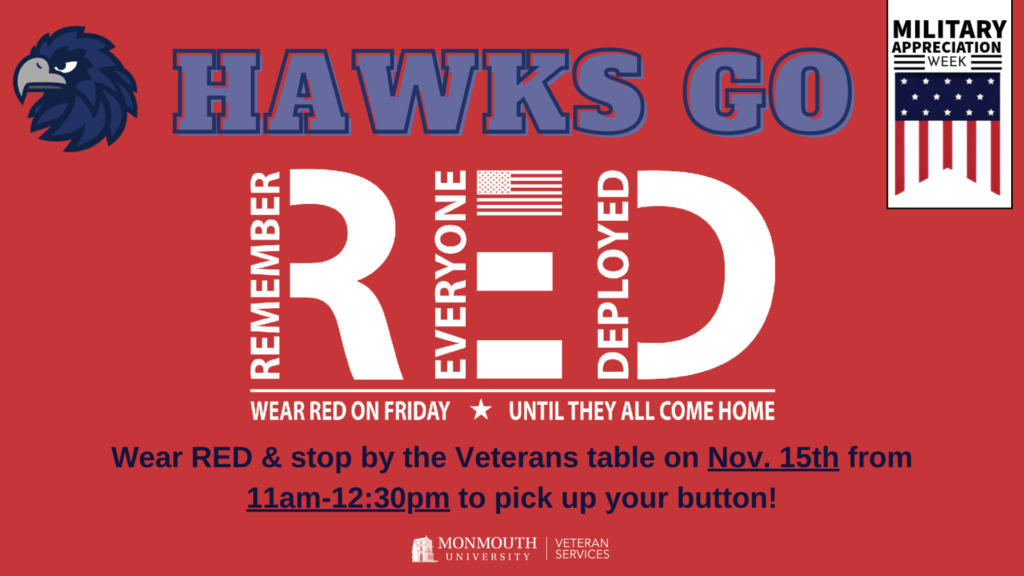 HAWKS GO

MILITARY APPRECIATION WEEK

REMEMBER EVERYONE DEPLOYED

RED

WEAR RED ON FRIDAY ★ UNTIL THEY ALL COME HOME

Wear RED & stop by the Veterans table on Nov. 15th from 11am-12:30pm to pick up your button!

MONMOUTH UNIVERSITY | VETERAN SERVICES